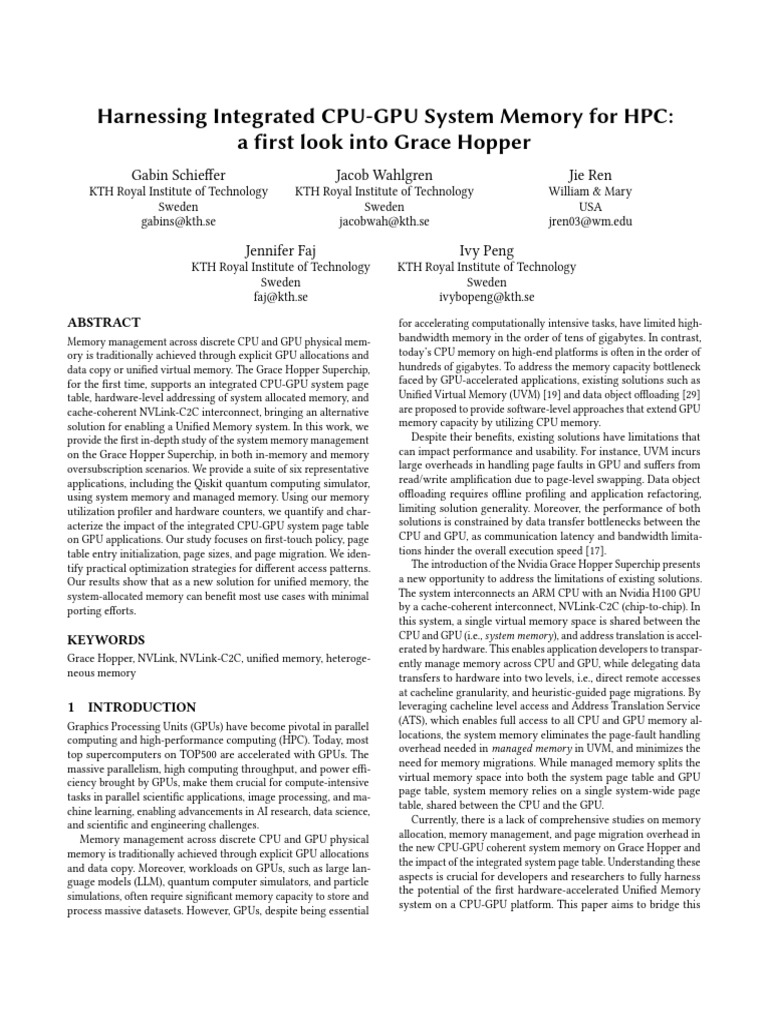 Harnessing Integrated CPU-GPU System Memory for HPC: a first look into Grace Hopper

Gabin Schieffer
KTH Royal Institute of Technology
Sweden
gabins@kth.se

Jacob Wahlgren
KTH Royal Institute of Technology
Sweden
jacobwah@kth.se

Jie Ren
William & Mary
USA
jren03@wm.edu

Jennifer Faj
KTH Royal Institute of Technology
Sweden
faj@kth.se

Ivy Peng
KTH Royal Institute of Technology
Sweden
ivybopeng@kth.se

ABSTRACT

Memory management across discrete CPU and GPU physical memory is traditionally achieved through explicit GPU allocations and data copy or unified virtual memory. The Grace Hopper Superchip, for the first time, supports an integrated CPU-GPU system page table, hardware-level addressing of system allocated memory, and cache-coherent NVLink-C2C interconnect, bringing an alternative solution for enabling a Unified Memory system. In this work, we provide the first in-depth study of the system memory management on the Grace Hopper Superchip, in both in-memory and memory oversubscription scenarios. We provide a suite of six representative applications, including the Qiskit quantum computing simulator, using system memory and managed memory. Using our memory utilization profiler and hardware counters, we quantify and characterize the impact of the integrated CPU-GPU system page table on GPU applications. Our study focuses on first-touch policy, page table entry initialization, page sizes, and page migration. We identify practical optimization strategies for different access patterns. Our results show that as a new solution for unified memory, the system-allocated memory can benefit most use cases with minimal porting efforts.

KEYWORDS

Grace Hopper, NVLink, NVLink-C2C, unified memory, heterogeneous memory

1 INTRODUCTION

Graphics Processing Units (GPUs) have become pivotal in parallel computing and high-performance computing (HPC). Today, most top supercomputers on TOP500 are accelerated with GPUs. The massive parallelism, high computing throughput, and power efficiency brought by GPUs, make them crucial for compute-intensive tasks in parallel scientific applications, image processing, and machine learning, enabling advancements in AI research, data science, and scientific and engineering challenges.

Memory management across discrete CPU and GPU physical memory is traditionally achieved through explicit GPU allocations and data copy. Moreover, workloads on GPUs, such as large language models (LLM), quantum computer simulators, and particle simulations, often require significant memory capacity to store and process massive datasets. However, GPUs, despite being essential for accelerating computationally intensive tasks, have limited high-bandwidth memory in the order of tens of gigabytes. In contrast, today's CPU memory on high-end platforms is often in the order of hundreds of gigabytes. To address the memory capacity bottleneck faced by GPU-accelerated applications, existing solutions such as Unified Virtual Memory (UVM) [19] and data object offloading [29] are proposed to provide software-level approaches that extend GPU memory capacity by utilizing CPU memory.

Despite their benefits, existing solutions have limitations that can impact performance and usability. For instance, UVM incurs large overheads in handling page faults in GPU and suffers from read/write amplification due to page-level swapping. Data object offloading requires offline profiling and application refactoring, limiting solution generality. Moreover, the performance of both solutions is constrained by data transfer bottlenecks between the CPU and GPU, as communication latency and bandwidth limitations hinder the overall execution speed [17].

The introduction of the Nvidia Grace Hopper Superchip presents a new opportunity to address the limitations of existing solutions. The system interconnects an ARM CPU with an Nvidia H100 GPU by a cache-coherent interconnect, NVLink-C2C (chip-to-chip). In this system, a single virtual memory space is shared between the CPU and GPU (i.e., system memory), and address translation is accelerated by hardware. This enables application developers to transparently manage memory across CPU and GPU, while delegating data transfers to hardware into two levels, i.e., direct remote accesses at cacheline granularity, and heuristic-guided page migrations. By leveraging cacheline level access and Address Translation Service (ATS), which enables full access to all CPU and GPU memory allocations, the system memory eliminates the page-fault handling overhead needed in managed memory in UVM, and minimizes the need for memory migrations. While managed memory splits the virtual memory space into both the system page table and GPU page table, system memory relies on a single system-wide page table, shared between the CPU and the GPU.

Currently, there is a lack of comprehensive studies on memory allocation, memory management, and page migration overhead in the new CPU-GPU coherent system memory on Grace Hopper and the impact of the integrated system page table. Understanding these aspects is crucial for developers and researchers to fully harness the potential of the first hardware-accelerated Unified Memory system on a CPU-GPU platform. This paper aims to bridge this